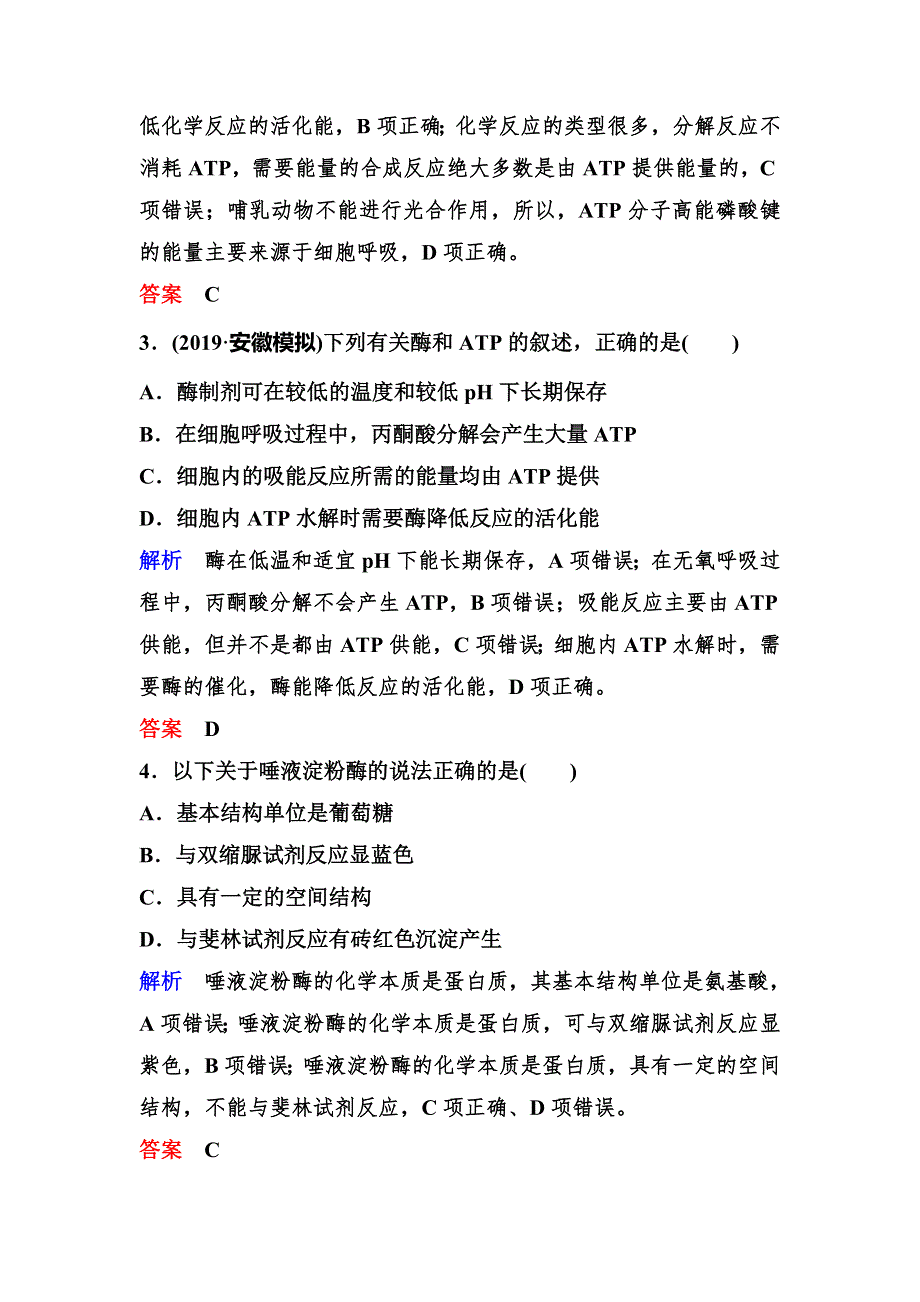 低化学反应的活化能，B 项正确；化学反应的类型很多，分解反应不消耗 ATP，需要能量的合成反应绝大多数是由 ATP 提供能量的，C 项错误；哺乳动物不能进行光合作用，所以，ATP 分子高能磷酸键的能量主要来源于细胞呼吸，D 项正确。

答案　C

3．(2019·安徽模拟)下列有关酶和 ATP 的叙述，正确的是(　　)

A．酶制剂可在较低的温度和较低 pH 下长期保存

B．在细胞呼吸过程中，丙酮酸分解会产生大量 ATP

C．细胞内的吸能反应所需的能量均由 ATP 提供

D．细胞内 ATP 水解时需要酶降低反应的活化能

解析　酶在低温和适宜 pH 下能长期保存，A 项错误；在无氧呼吸过程中，丙酮酸分解不会产生 ATP，B 项错误；吸能反应主要由 ATP 供能，但并不是都由 ATP 供能，C 项错误；细胞内 ATP 水解时，需要酶的催化，酶能降低反应的活化能，D 项正确。

答案　D

4．以下关于唾液淀粉酶的说法正确的是(　　)

A．基本结构单位是葡萄糖

B．与双缩脲试剂反应显蓝色

C．具有一定的空间结构

D．与斐林试剂反应有砖红色沉淀产生

解析　唾液淀粉酶的化学本质是蛋白质，其基本结构单位是氨基酸，A 项错误；唾液淀粉酶的化学本质是蛋白质，可与双缩脲试剂反应显紫色，B 项错误；唾液淀粉酶的化学本质是蛋白质，具有一定的空间结构，不能与斐林试剂反应，C 项正确、D 项错误。

答案　C